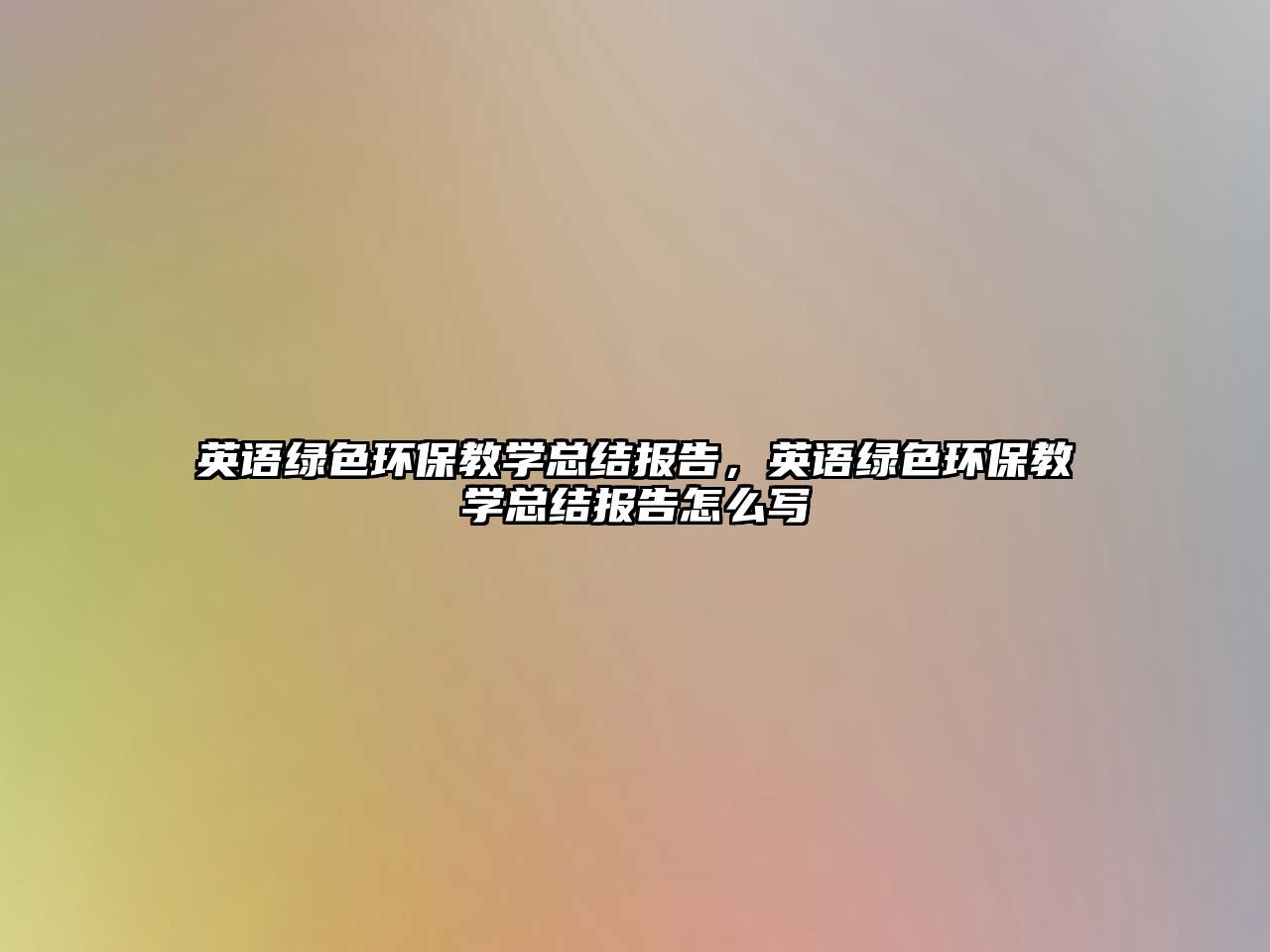 英语绿色环保教学总结报告，英语绿色环保教学总结报告怎么写